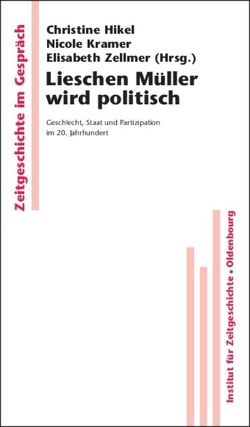 Zeitgeschichte im Gespräch

Christine Hikel
Nicole Kramer
Elisabeth Zellmer (Hrsg.)

Lieschen Müller wird politisch

Geschlecht, Staat und Partizipation im 20. Jahrhundert

Institut für Zeitgeschichte • Oldenbourg